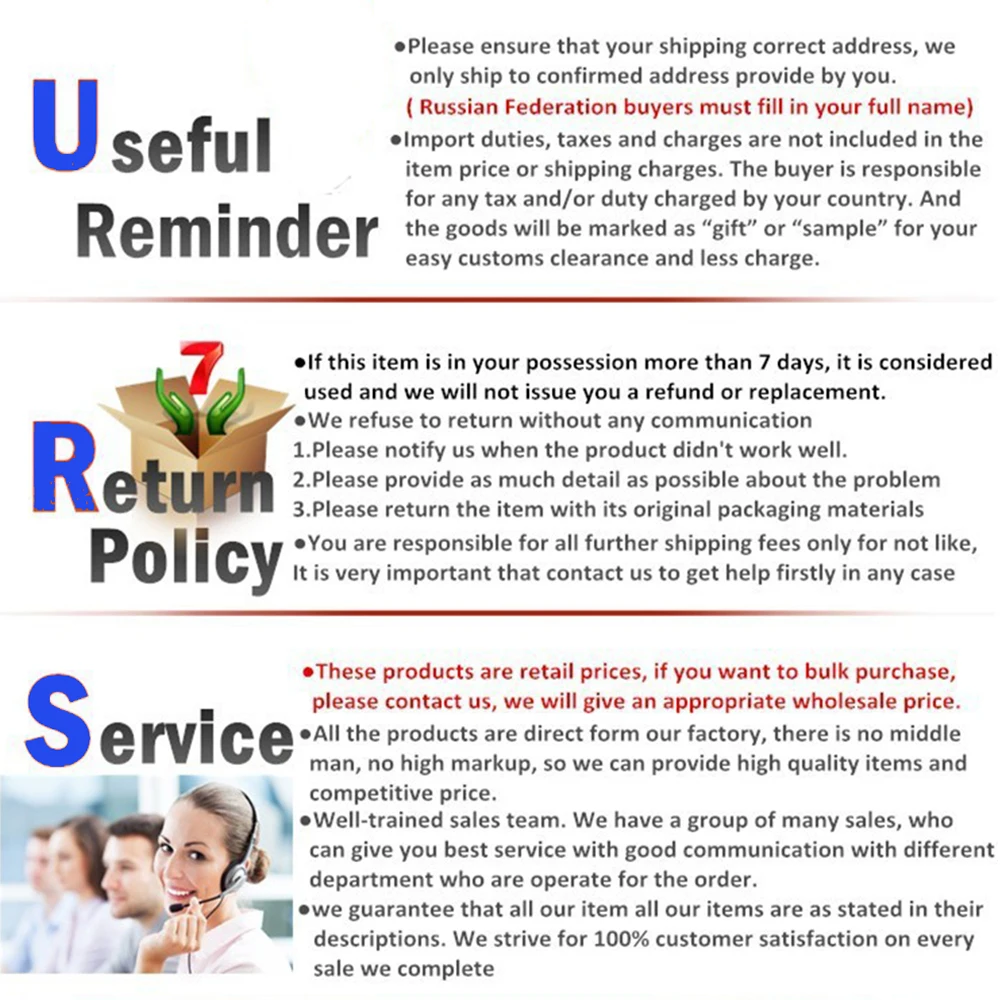 Useful Reminder

• Please ensure that your shipping correct address, we only ship to confirmed address provide by you.
( Russian Federation buyers must fill in your full name)
• Import duties, taxes and charges are not included in the item price or shipping charges. The buyer is responsible for any tax and/or duty charged by your country. And the goods will be marked as "gift" or "sample" for your easy customs clearance and less charge.

7

Return Policy

• If this item is in your possession more than 7 days, it is considered used and we will not issue you a refund or replacement.
• We refuse to return without any communication
1.Please notify us when the product didn't work well.
2.Please provide as much detail as possible about the problem
3.Please return the item with its original packaging materials
• You are responsible for all further shipping fees only for not like, It is very important that contact us to get help firstly in any case

Service

• These products are retail prices, if you want to bulk purchase, please contact us, we will give an appropriate wholesale price.
• All the products are direct form our factory, there is no middle man, no high markup, so we can provide high quality items and competitive price.
• Well-trained sales team. We have a group of many sales, who can give you best service with good communication with different department who are operate for the order.
• we guarantee that all our item all our items are as stated in their descriptions. We strive for 100% customer satisfaction on every sale we complete